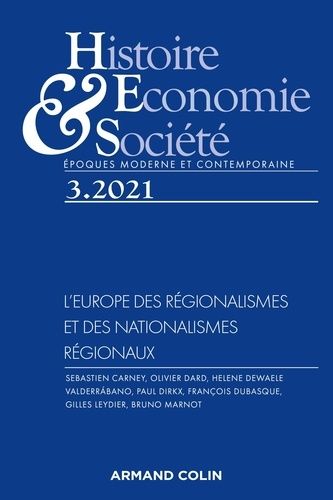 Histoire
&
Economie
Société
ÉPOQUES MODERNE ET CONTEMPORAINE

3.2021

L'EUROPE DES RÉGIONALISMES ET DES NATIONALISMES RÉGIONAUX

SEBASTIEN CARNEY, OLIVIER DARD, HELENE DEWAELE VALDERRÁBANO, PAUL DIRKX, FRANÇOIS DUBASQUE, GILLES LEYDIER, BRUNO MARNOT

ARMAND COLIN